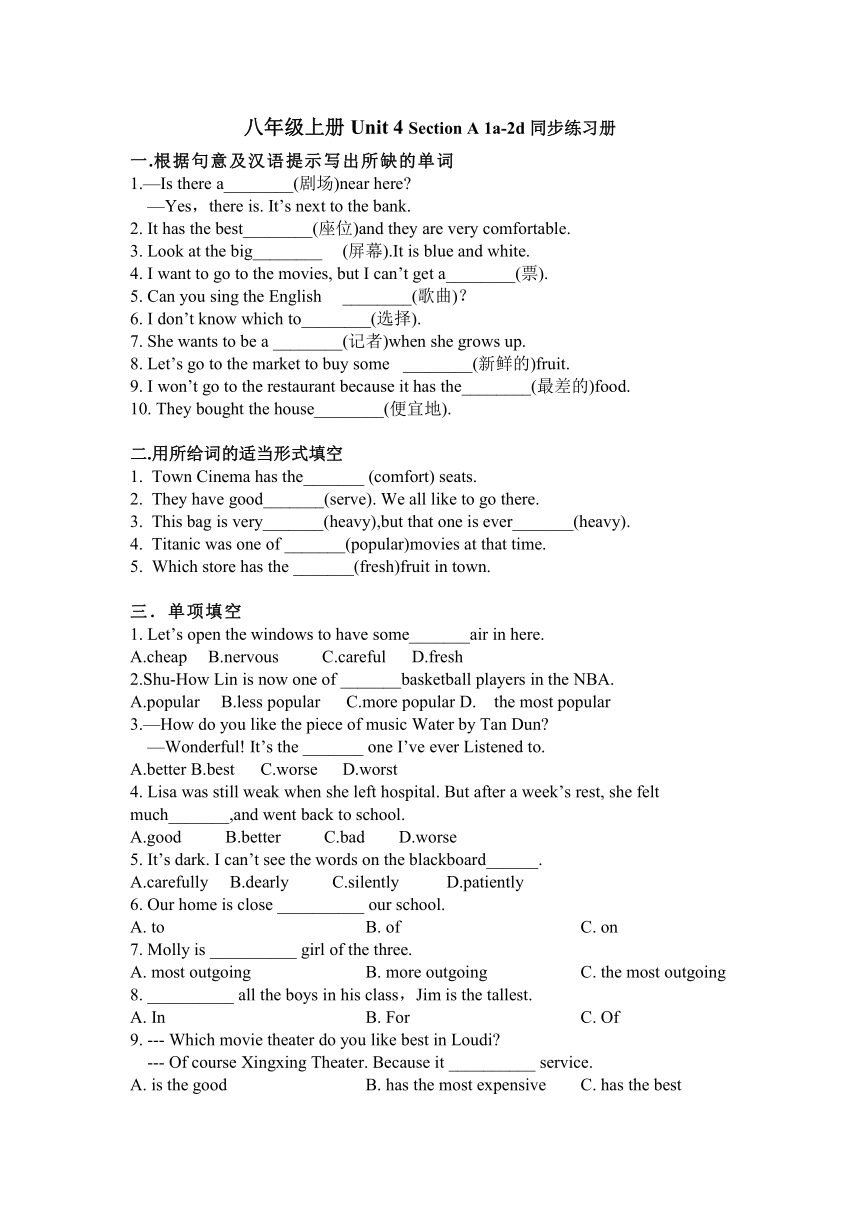 八年级上册 Unit 4 Section A 1a-2d 同步练习册

一.根据句意及汉语提示写出所缺的单词

1.—Is there a________(剧场)near here?
—Yes，there is. It’s next to the bank.
2. It has the best________(座位)and they are very comfortable.
3. Look at the big________ (屏幕).It is blue and white.
4. I want to go to the movies, but I can’t get a________(票).
5. Can you sing the English ________(歌曲)?
6. I don’t know which to________(选择).
7. She wants to be a ________(记者)when she grows up.
8. Let’s go to the market to buy some ________(新鲜的)fruit.
9. I won’t go to the restaurant because it has the________(最差的)food.
10. They bought the house________(便宜地).

二.用所给词的适当形式填空

1. Town Cinema has the_______ (comfort) seats.
2. They have good_______(serve). We all like to go there.
3. This bag is very_______(heavy),but that one is ever_______(heavy).
4. Titanic was one of _______(popular)movies at that time.
5. Which store has the _______(fresh)fruit in town.

三．单项填空

1. Let’s open the windows to have some_______air in here.
A.cheap B.nervous C.careful D.fresh
2.Shu-How Lin is now one of _______basketball players in the NBA.
A.popular B.less popular C.more popular D. the most popular
3.—How do you like the piece of music Water by Tan Dun?
—Wonderful! It’s the _______ one I’ve ever Listened to.
A.better B.best C.worse D.worst
4. Lisa was still weak when she left hospital. But after a week’s rest, she felt much_______,and went back to school.
A.good B.better C.bad D.worse
5. It’s dark. I can’t see the words on the blackboard______.
A.carefully B.dearly C.silently D.patiently
6. Our home is close __________ our school.
A. to B. of C. on
7. Molly is __________ girl of the three.
A. most outgoing B. more outgoing C. the most outgoing
8. __________ all the boys in his class，Jim is the tallest.
A. In B. For C. Of
9. --- Which movie theater do you like best in Loudi?
--- Of course Xingxing Theater. Because it __________ service.
A. is the good B. has the most expensive C. has the best